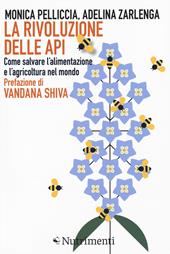 MONICA PELLICCIA, ADELINA ZARLENGA
LA RIVOLUZIONE DELLE API
Come salvare l'alimentazione e l'agricoltura nel mondo
Prefazione di
VANDANA SHIVA

Nutrimenti